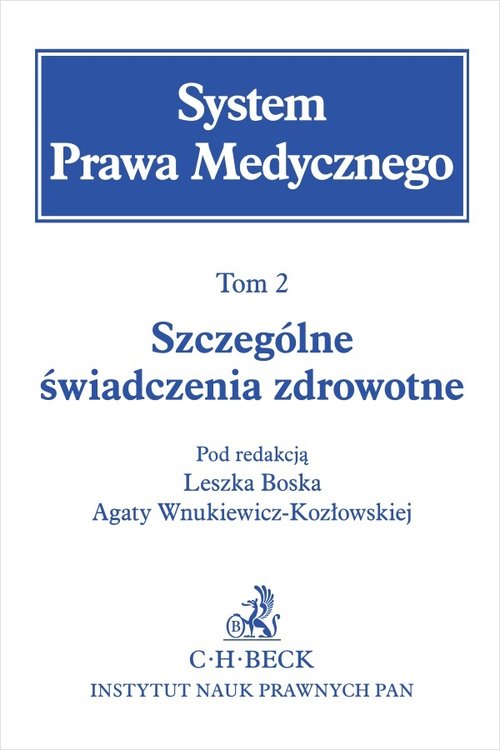 System
Prawa Medycznego

Tom 2
Szczególne
świadczenia zdrowotne

Pod redakcją
Leszka Boska
Agaty Wnukiewicz-Kozłowskiej

B
C·H·BECK
INSTYTUT NAUK PRAWNYCH PAN